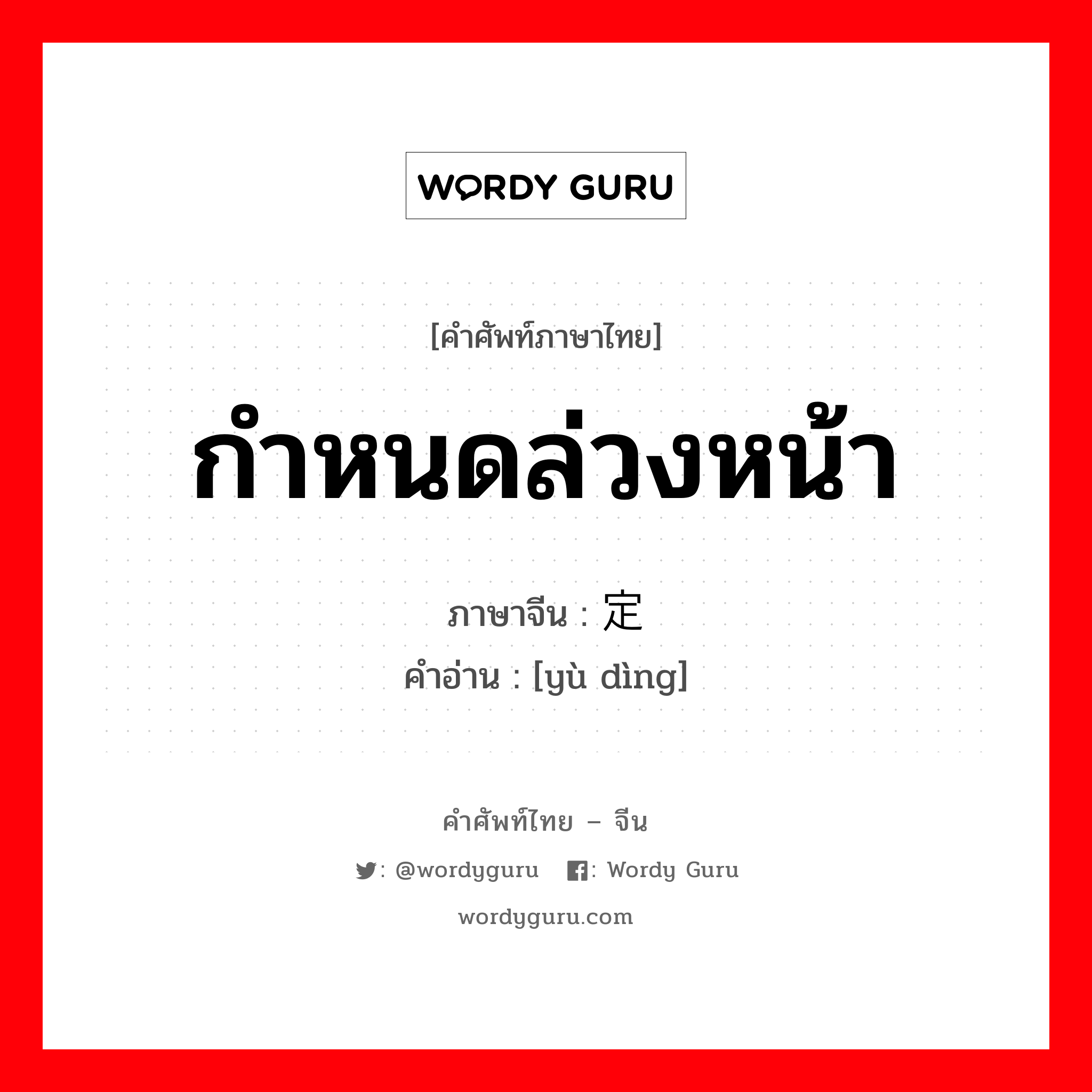 WORDY GURU

[คำศัพท์ภาษาไทย]

กำหนดล่วงหน้า

ภาษาจีน : 定

คำอ่าน : [yù dìng]

คำศัพท์ไทย – จีน

: @wordyguru : Wordy Guru

wordyguru.com